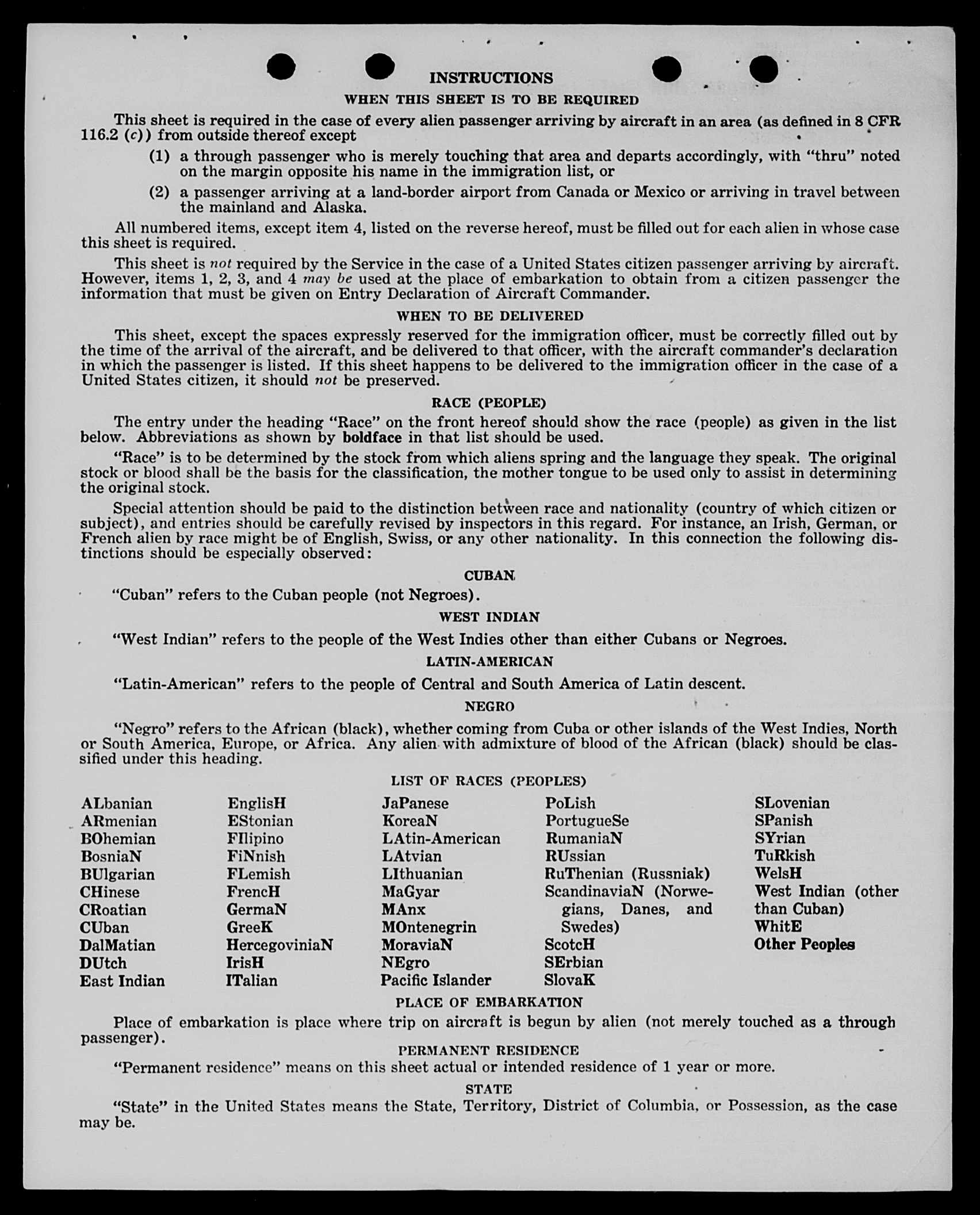 INSTRUCTIONS

WHEN THIS SHEET IS TO BE REQUIRED

This sheet is required in the case of every alien passenger arriving by aircraft in an area (as defined in 8 CFR 116.2 (c)) from outside thereof except

(1) a through passenger who is merely touching that area and departs accordingly, with "thru" noted on the margin opposite his name in the immigration list, or

(2) a passenger arriving at a land-border airport from Canada or Mexico or arriving in travel between the mainland and Alaska.

All numbered items, except item 4, listed on the reverse hereof, must be filled out for each alien in whose case this sheet is required.

This sheet is not required by the Service in the case of a United States citizen passenger arriving by aircraft. However, items 1, 2, 3, and 4 may be used at the place of embarkation to obtain from a citizen passenger the information that must be given on Entry Declaration of Aircraft Commander.

WHEN TO BE DELIVERED

This sheet, except the spaces expressly reserved for the immigration officer, must be correctly filled out by the time of the arrival of the aircraft, and be delivered to that officer, with the aircraft commander's declaration in which the passenger is listed. If this sheet happens to be delivered to the immigration officer in the case of a United States citizen, it should not be preserved.

RACE (PEOPLE)

The entry under the heading "Race" on the front hereof should show the race (people) as given in the list below. Abbreviations as shown by boldface in that list should be used.

"Race" is to be determined by the stock from which aliens spring and the language they speak. The original stock or blood shall be the basis for the classification, the mother tongue to be used only to assist in determining the original stock.

Special attention should be paid to the distinction between race and nationality (country of which citizen or subject), and entries should be carefully revised by inspectors in this regard. For instance, an Irish, German, or French alien by race might be of English, Swiss, or any other nationality. In this connection the following distinctions should be especially observed:

CUBAN

"Cuban" refers to the Cuban people (not Negroes).

WEST INDIAN

"West Indian" refers to the people of the West Indies other than either Cubans or Negroes.

LATIN-AMERICAN

"Latin-American" refers to the people of Central and South America of Latin descent.

NEGRO

"Negro" refers to the African (black), whether coming from Cuba or other islands of the West Indies, North or South America, Europe, or Africa. Any alien with admixture of blood of the African (black) should be classified under this heading.

LIST OF RACES (PEOPLES)

ALbanian
ARmenian
BOhemian
BosniaN
BUlgarian
CHinese
CRoatian
CUban
DalMatian
DUtch
East Indian

EnglisH
EStonian
FIlipino
FiNnish
FLemish
FrencH
GermaN
GreeK
HercegoviniaN
IrisH
ITalian

JaPanese
KoreaN
LAtin-American
LAtvian
LIthuanian
MaGyar
MAnx
MOntenegrin
MoraviaN
NEgro
Pacific Islander

PoLish
PortugueSe
RumaniaN
RUssian
RuThenian (Russniak)
ScandinaviaN (Norwegians, Danes, and Swedes)
ScotcH
SErbian
SlovaK

SLovenian
SPanish
SYrian
TuRkish
WelsH
West Indian (other than Cuban)
WhitE
Other Peoples

PLACE OF EMBARKATION

Place of embarkation is place where trip on aircraft is begun by alien (not merely touched as a through passenger).

PERMANENT RESIDENCE

"Permanent residence" means on this sheet actual or intended residence of 1 year or more.

STATE

"State" in the United States means the State, Territory, District of Columbia, or Possession, as the case may be.